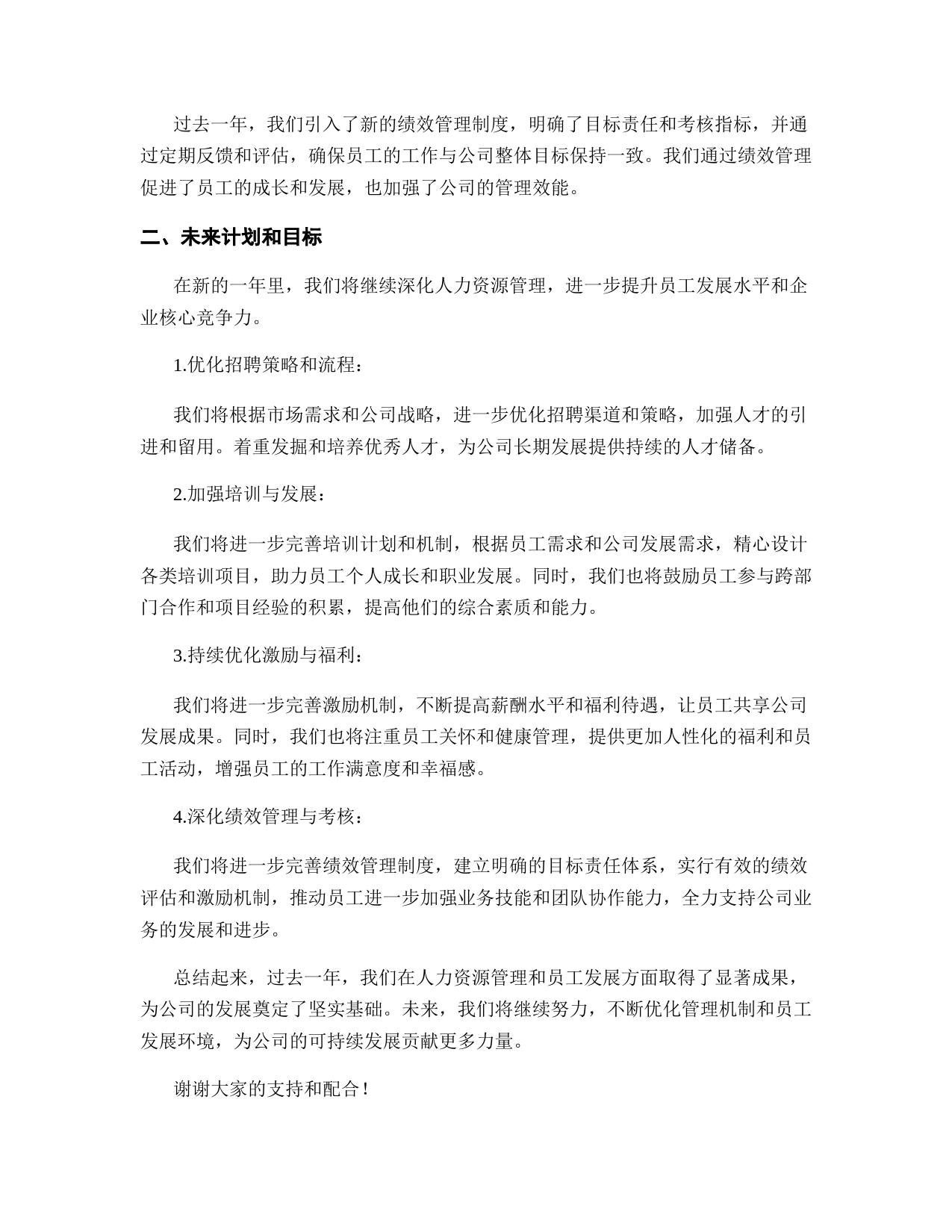 过去一年，我们引入了新的绩效管理制度，明确了目标责任和考核指标，并通过定期反馈和评估，确保员工的工作与公司整体目标保持一致。我们通过绩效管理促进了员工的成长和发展，也加强了公司的管理效能。

二、未来计划和目标

在新的一年里，我们将继续深化人力资源管理，进一步提升员工发展水平和企业核心竞争力。

1.优化招聘策略和流程：

我们将根据市场需求和公司战略，进一步优化招聘渠道和策略，加强人才的引进和留用。着重发掘和培养优秀人才，为公司长期发展提供持续的人才储备。

2.加强培训与发展：

我们将进一步完善培训计划和机制，根据员工需求和公司发展需求，精心设计各类培训项目，助力员工个人成长和职业发展。同时，我们也将鼓励员工参与跨部门合作和项目经验的积累，提高他们的综合素质和能力。

3.持续优化激励与福利：

我们将进一步完善激励机制，不断提高薪酬水平和福利待遇，让员工共享公司发展成果。同时，我们也将注重员工关怀和健康管理，提供更加人性化的福利和员工活动，增强员工的工作满意度和幸福感。

4.深化绩效管理与考核：

我们将进一步完善绩效管理制度，建立明确的目标责任体系，实行有效的绩效评估和激励机制，推动员工进一步加强业务技能和团队协作能力，全力支持公司业务的发展和进步。

总结起来，过去一年，我们在人力资源管理和员工发展方面取得了显著成果，为公司的发展奠定了坚实基础。未来，我们将继续努力，不断优化管理机制和员工发展环境，为公司的可持续发展贡献更多力量。

谢谢大家的支持和配合！